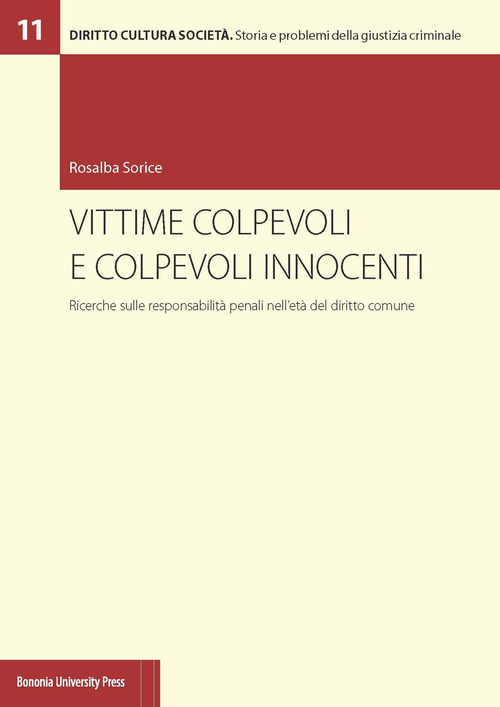 11

DIRITTO CULTURA SOCIETÀ. Storia e problemi della giustizia criminale

Rosalba Sorice

VITTIME COLPEVOLI E COLPEVOLI INNOCENTI

Ricerche sulle responsabilità penali nell'età del diritto comune

Bononia University Press